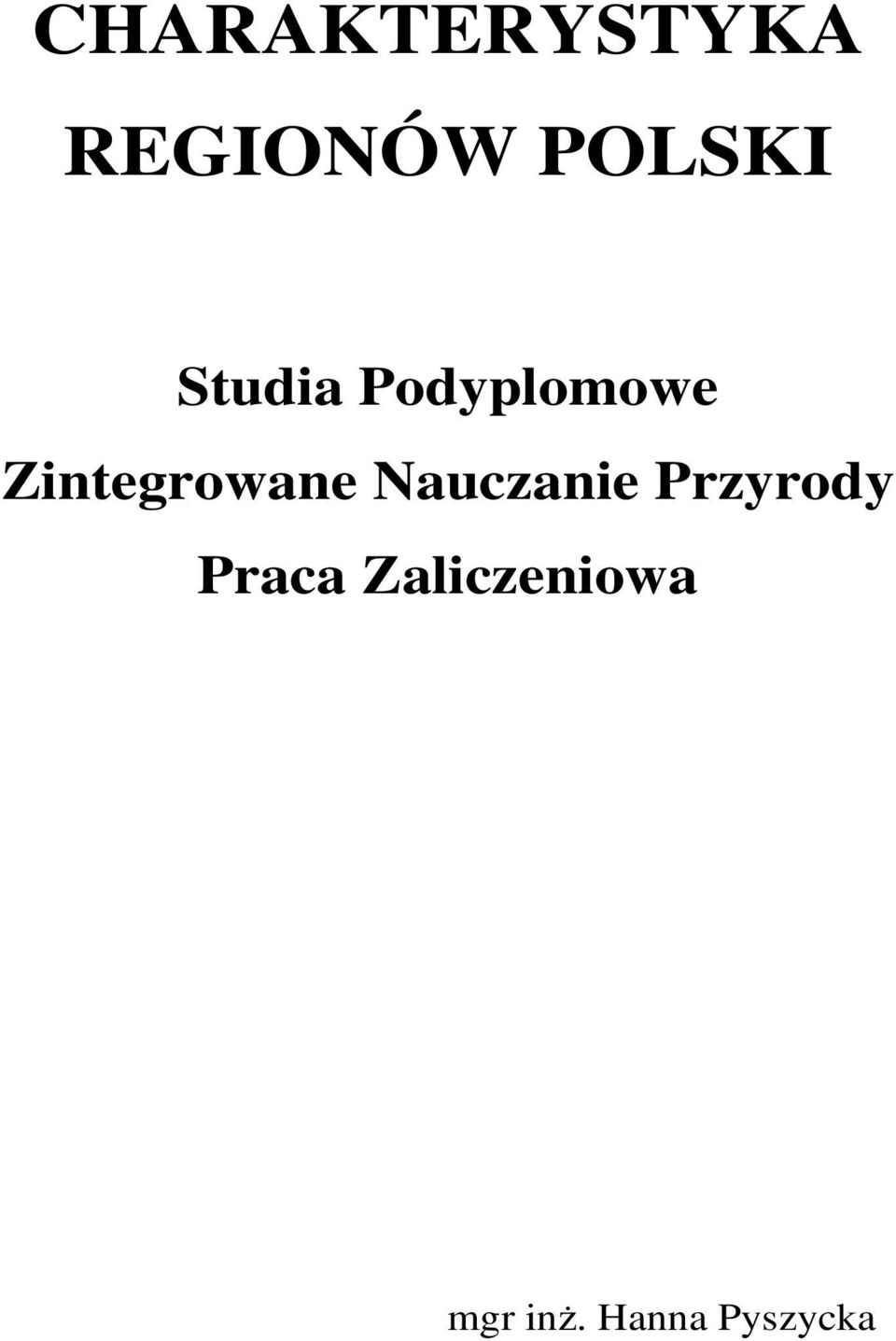 CHARAKTERYSTYKA REGIONÓW POLSKI

Studia Podyplomowe

Zintegrowane Nauczanie Przyrody

Praca Zaliczeniowa

mgr inż. Hanna Pyszycka